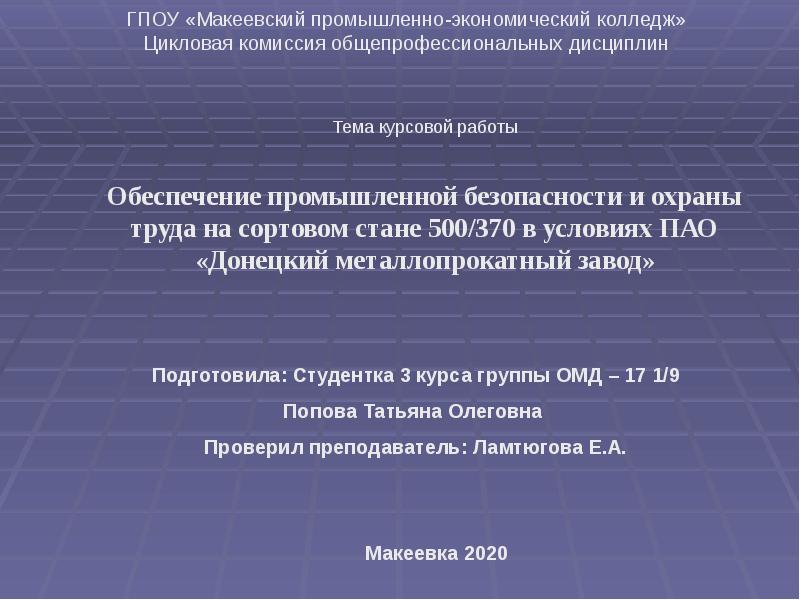 ГПОУ «Макеевский промышленно-экономический колледж»
Цикловая комиссия общепрофессиональных дисциплин

Тема курсовой работы

Обеспечение промышленной безопасности и охраны труда на сортовом стане 500/370 в условиях ПАО «Донецкий металлопрокатный завод»

Подготовила: Студентка 3 курса группы ОМД – 17 1/9

Попова Татьяна Олеговна

Проверил преподаватель: Ламтюгова Е.А.

Макеевка 2020